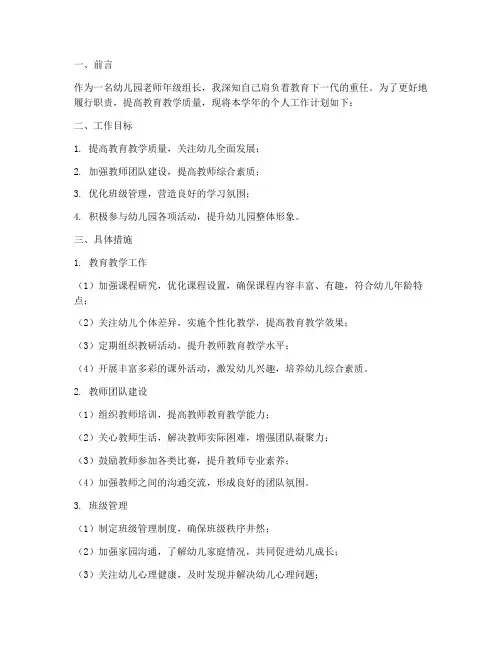 一、前言

作为一名幼儿园老师年级组长，我深知自己肩负着教育下一代的重任。为了更好地履行职责，提高教育教学质量，现将本学年的个人工作计划如下：

二、工作目标

1. 提高教育教学质量，关注幼儿全面发展；

2. 加强教师团队建设，提高教师综合素质；

3. 优化班级管理，营造良好的学习氛围；

4. 积极参与幼儿园各项活动，提升幼儿园整体形象。

三、具体措施

1. 教育教学工作

（1）加强课程研究，优化课程设置，确保课程内容丰富、有趣，符合幼儿年龄特点；

（2）关注幼儿个体差异，实施个性化教学，提高教育教学效果；

（3）定期组织教研活动，提升教师教育教学水平；

（4）开展丰富多彩的课外活动，激发幼儿兴趣，培养幼儿综合素质。

2. 教师团队建设

（1）组织教师培训，提高教师教育教学能力；

（2）关心教师生活，解决教师实际困难，增强团队凝聚力；

（3）鼓励教师参加各类比赛，提升教师专业素养；

（4）加强教师之间的沟通交流，形成良好的团队氛围。

3. 班级管理

（1）制定班级管理制度，确保班级秩序井然；

（2）加强家园沟通，了解幼儿家庭情况，共同促进幼儿成长；

（3）关注幼儿心理健康，及时发现并解决幼儿心理问题；